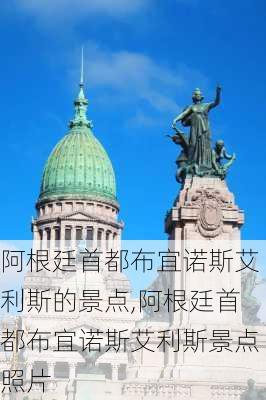 阿根廷首都布宜诺斯艾利斯的景点,阿根廷首都布宜诺斯艾利斯景点照片